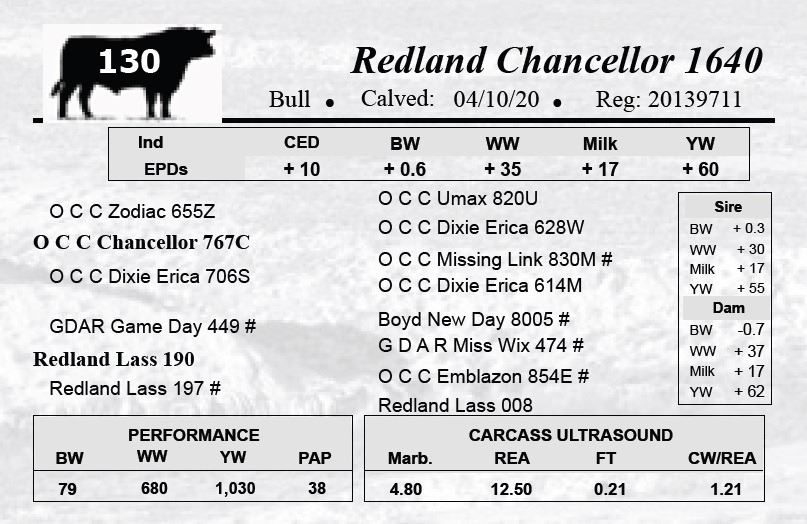 130

Redland Chancellor 1640

Bull • Calved: 04/10/20 • Reg: 20139711

| Ind | CED | BW | WW | Milk | YW |
|---|---|---|---|---|---|
| EPDs | + 10 | + 0.6 | + 35 | + 17 | + 60 |

O C C Zodiac 655Z

O C C Chancellor 767C

O C C Dixie Erica 706S

GDAR Game Day 449 #

Redland Lass 190

Redland Lass 197 #

O C C Umax 820U

O C C Dixie Erica 628W

O C C Missing Link 830M #

O C C Dixie Erica 614M

Boyd New Day 8005 #

G D A R Miss Wix 474 #

O C C Emblazon 854E #

Redland Lass 008

Sire
BW + 0.3
WW + 30
Milk + 17
YW + 55

Dam
BW -0.7
WW + 37
Milk + 17
YW + 62

PERFORMANCE

| BW | WW | YW | PAP |
|---|---|---|---|
| 79 | 680 | 1,030 | 38 |

CARCASS ULTRASOUND

| Marb. | REA | FT | CW/REA |
|---|---|---|---|
| 4.80 | 12.50 | 0.21 | 1.21 |